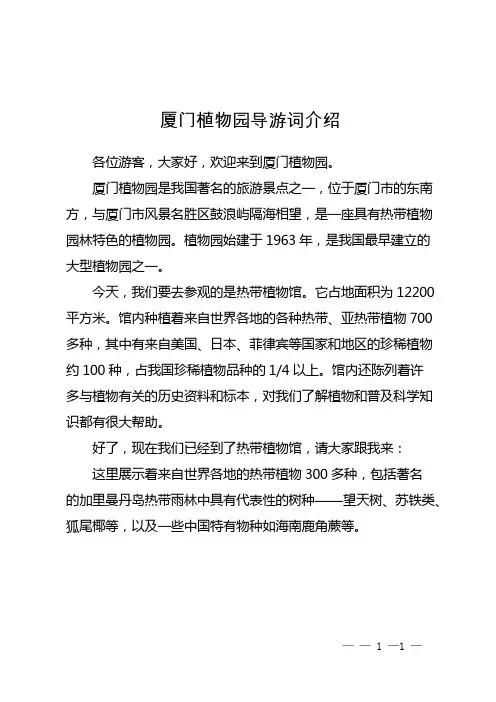 厦门植物园导游词介绍

各位游客，大家好，欢迎来到厦门植物园。

厦门植物园是我国著名的旅游景点之一，位于厦门市的东南方，与厦门市风景名胜区鼓浪屿隔海相望，是一座具有热带植物园林特色的植物园。植物园始建于 1963 年，是我国最早建立的大型植物园之一。

今天，我们要去参观的是热带植物馆。它占地面积为 12200 平方米。馆内种植着来自世界各地的各种热带、亚热带植物 700 多种，其中有来自美国、日本、菲律宾等国家和地区的珍稀植物约 100 种，占我国珍稀植物品种的 1/4 以上。馆内还陈列着许多与植物有关的历史资料和标本，对我们了解植物和普及科学知识都有很大帮助。

好了，现在我们已经到了热带植物馆，请大家跟我来：

这里展示着来自世界各地的热带植物 300 多种，包括著名的加里曼丹岛热带雨林中具有代表性的树种——望天树、苏铁类、狐尾椰等，以及一些中国特有物种如海南鹿角蕨等。

— — 1 —1 —